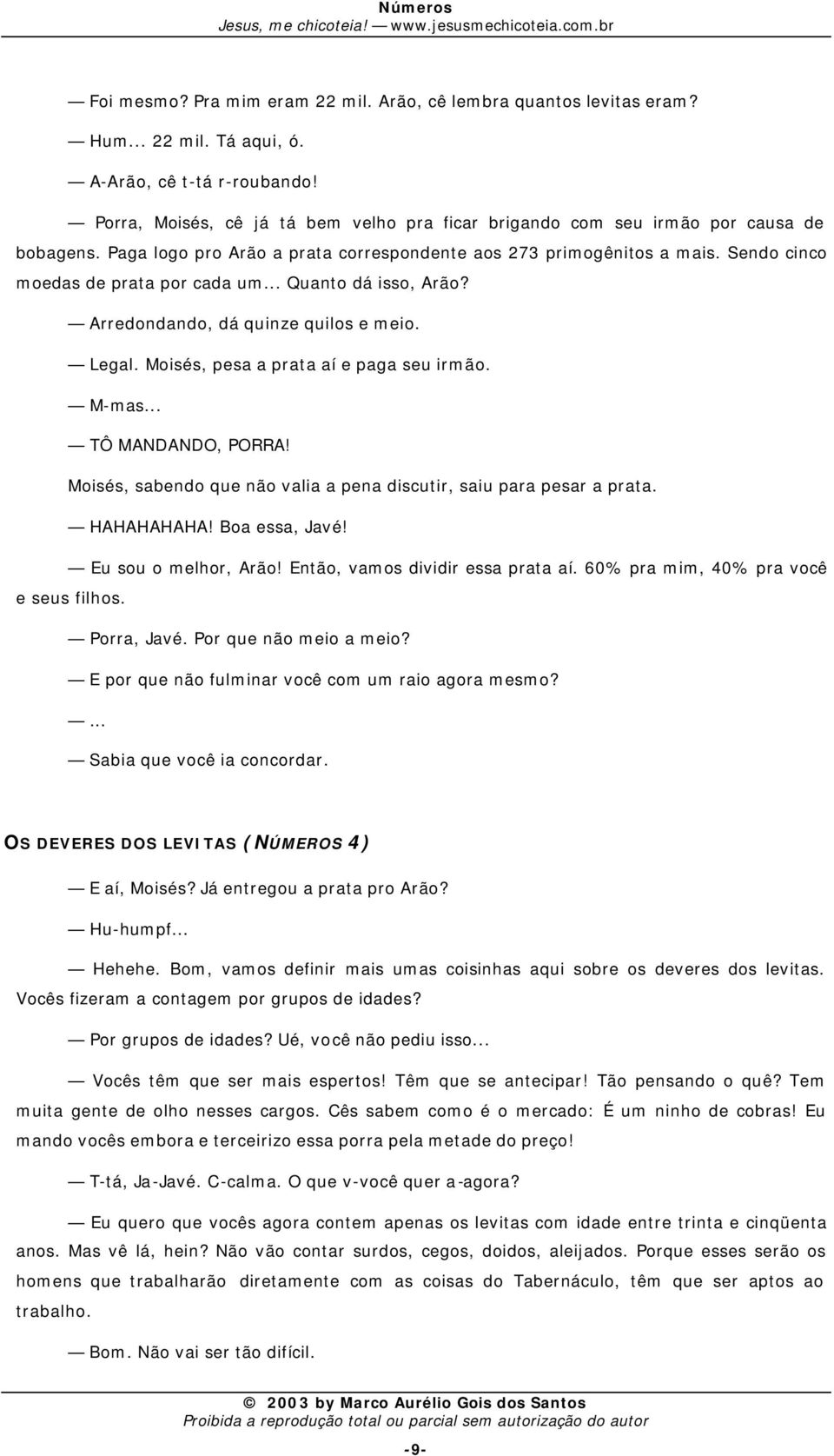 Números
Jesus, me chicoteia! — www.jesusmechicoteia.com.br

— Foi mesmo? Pra mim eram 22 mil. Arão, cê lembra quantos levitas eram?

— Hum... 22 mil. Tá aqui, ó.

— A-Arão, cê t-tá r-roubando!

— Porra, Moisés, cê já tá bem velho pra ficar brigando com seu irmão por causa de bobagens. Paga logo pro Arão a prata correspondente aos 273 primogênitos a mais. Sendo cinco moedas de prata por cada um... Quanto dá isso, Arão?

— Arredondando, dá quinze quilos e meio.

— Legal. Moisés, pesa a prata aí e paga seu irmão.

— M-mas...

— TÔ MANDANDO, PORRA!

Moisés, sabendo que não valia a pena discutir, saiu para pesar a prata.

— HAHAHAHAHA! Boa essa, Javé!

— Eu sou o melhor, Arão! Então, vamos dividir essa prata aí. 60% pra mim, 40% pra você e seus filhos.

— Porra, Javé. Por que não meio a meio?

— E por que não fulminar você com um raio agora mesmo?

— ...

— Sabia que você ia concordar.

OS DEVERES DOS LEVITAS (NÚMEROS 4)

— E aí, Moisés? Já entregou a prata pro Arão?

— Hu-humpf...

— Hehehe. Bom, vamos definir mais umas coisinhas aqui sobre os deveres dos levitas. Vocês fizeram a contagem por grupos de idades?

— Por grupos de idades? Ué, você não pediu isso...

— Vocês têm que ser mais espertos! Têm que se antecipar! Tão pensando o quê? Tem muita gente de olho nesses cargos. Cês sabem como é o mercado: É um ninho de cobras! Eu mando vocês embora e terceirizo essa porra pela metade do preço!

— T-tá, Ja-Javé. C-calma. O que v-você quer a-agora?

— Eu quero que vocês agora contem apenas os levitas com idade entre trinta e cinqüenta anos. Mas vê lá, hein? Não vão contar surdos, cegos, doidos, aleijados. Porque esses serão os homens que trabalharão diretamente com as coisas do Tabernáculo, têm que ser aptos ao trabalho.

— Bom. Não vai ser tão difícil.

© 2003 by Marco Aurélio Gois dos Santos
Proibida a reprodução total ou parcial sem autorização do autor
-9-